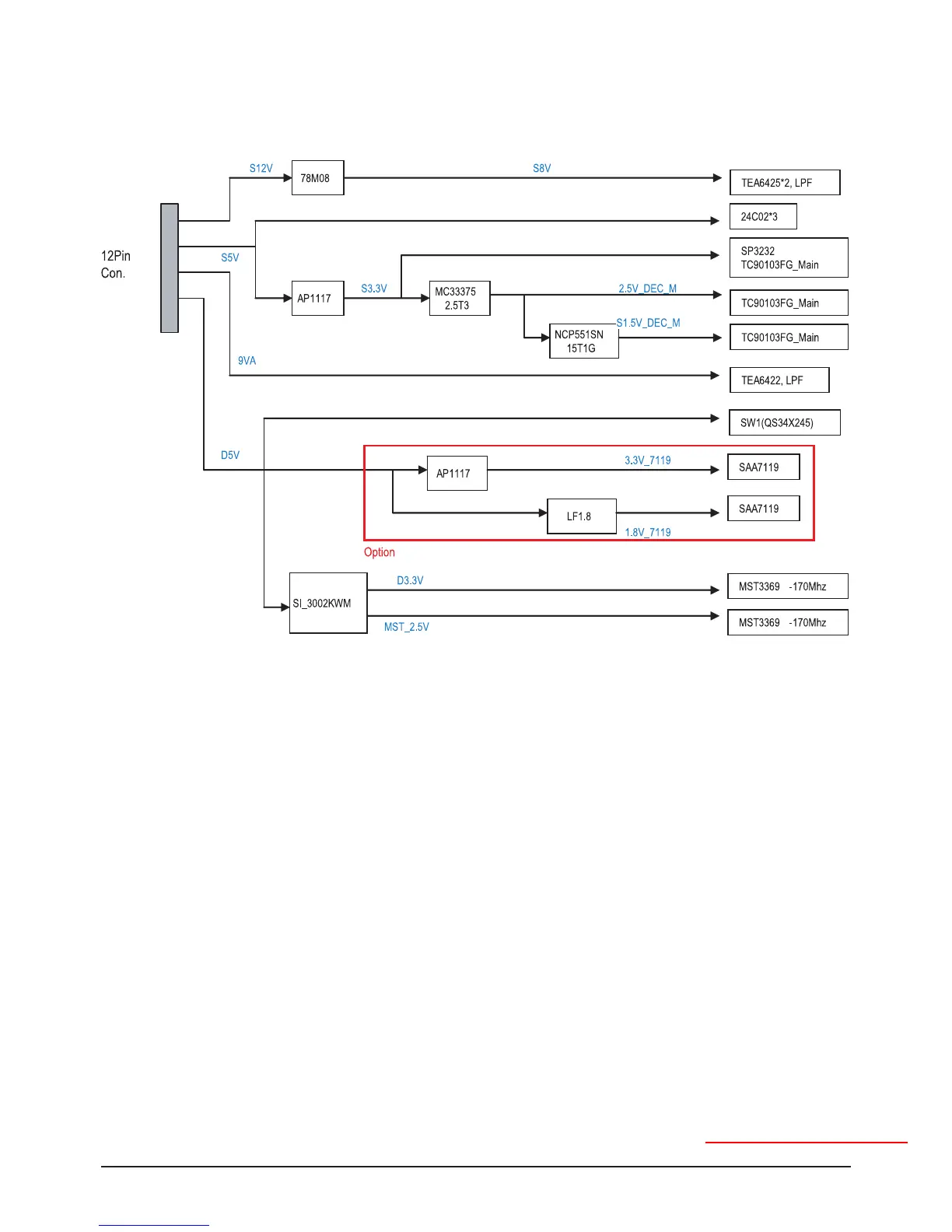 12Pin
Con.

S12V
78M08
S8V
TEA6425*2, LPF

24C02*3

S5V
SP3232
TC90103FG_Main

AP1117
S3.3V
MC33375
2.5T3
2.5V_DEC_M
TC90103FG_Main

NCP551SN
15T1G
S1.5V_DEC_M
TC90103FG_Main

9VA
TEA6422, LPF

SW1(QS34X245)

D5V
AP1117
3.3V_7119
SAA7119

LF1.8
1.8V_7119
SAA7119

Option

SI_3002KWM
D3.3V
MST3369 -170Mhz
MST_2.5V
MST3369 -170Mhz